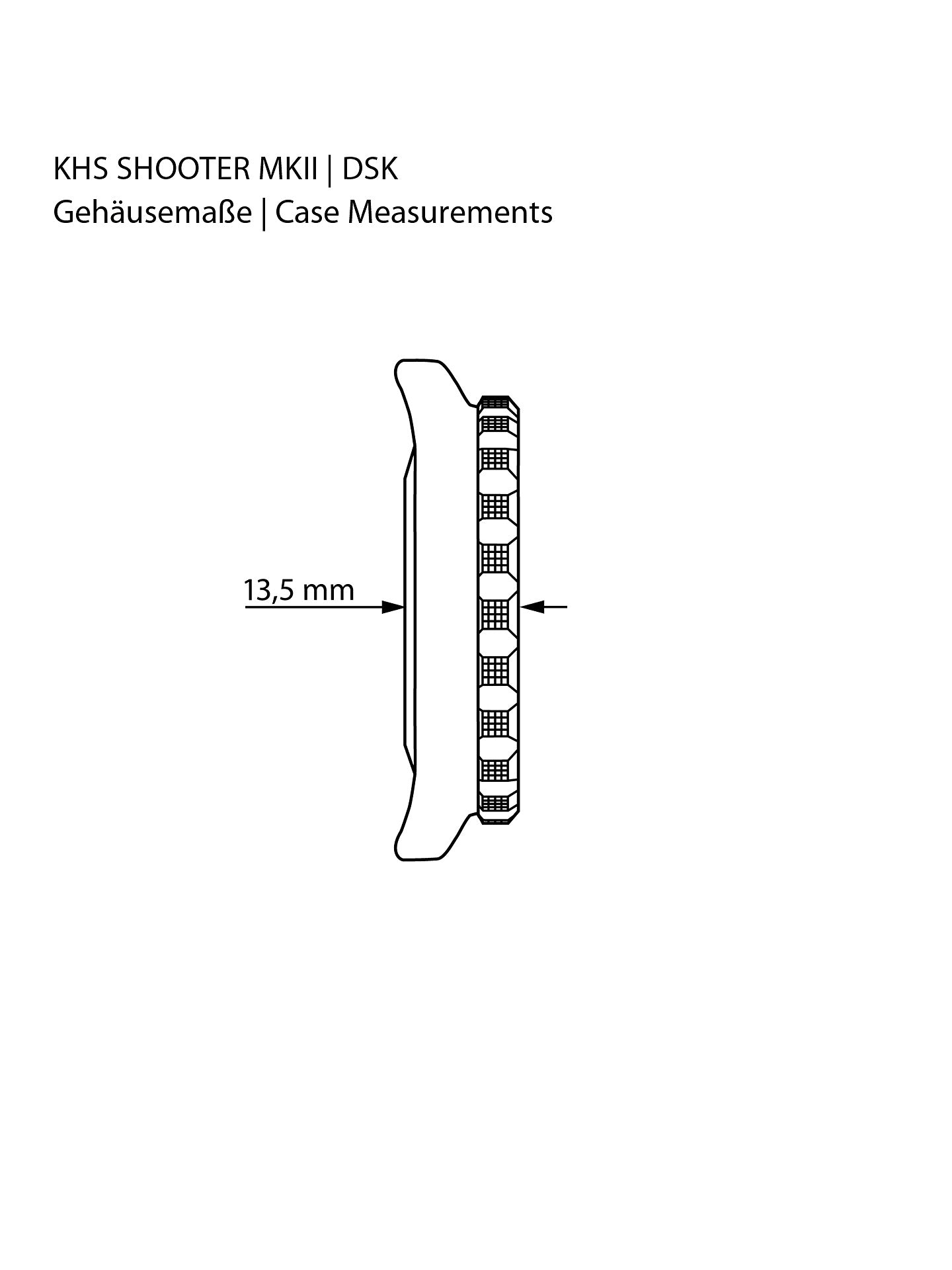 KHS SHOOTER MKII | DSK
Gehäusemaße | Case Measurements

13,5 mm